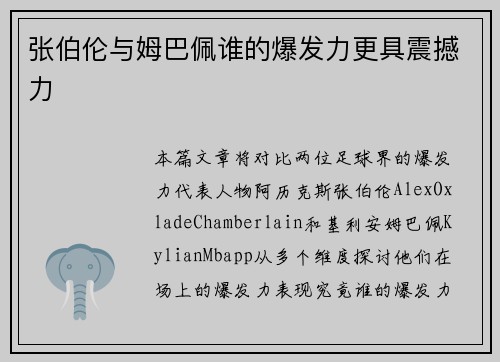 张伯伦与姆巴佩谁的爆发力更具震撼力

本篇文章将对比两位足球界的爆发力代表人物阿历克斯张伯伦AlexOxladeChamberlain和基利安姆巴佩KylianMbapp从多个维度探讨他们在场上的爆发力表现究竟谁的爆发力